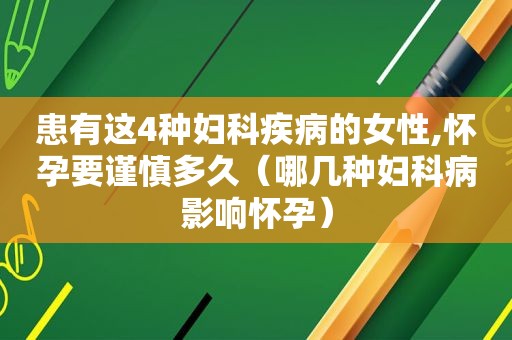 患有这4种妇科疾病的女性,怀孕要谨慎多久（哪几种妇科病影响怀孕）